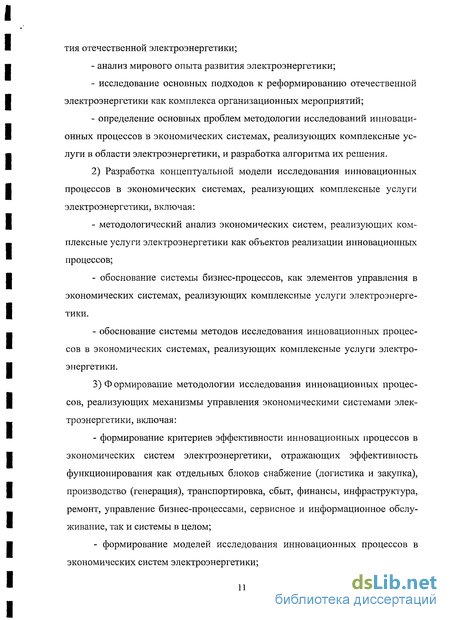 тия отечественной электроэнергетики;

- анализ мирового опыта развития электроэнергетики;

- исследование основных подходов к реформированию отечественной электроэнергетики как комплекса организационных мероприятий;

- определение основных проблем методологии исследований инновационных процессов в экономических системах, реализующих комплексные услуги в области электроэнергетики, и разработка алгоритма их решения.

2) Разработка концептуальной модели исследования инновационных процессов в экономических системах, реализующих комплексные услуги электроэнергетики, включая:

- методологический анализ экономических систем, реализующих комплексные услуги электроэнергетики как объектов реализации инновационных процессов;

- обоснование системы бизнес-процессов, как элементов управления в экономических системах, реализующих комплексные услуги электроэнергетики.

- обоснование системы методов исследования инновационных процессов в экономических системах, реализующих комплексные услуги электроэнергетики.

3) Формирование методологии исследования инновационных процессов, реализующих механизмы управления экономическими системами электроэнергетики, включая:

- формирование критериев эффективности инновационных процессов в экономических систем электроэнергетики, отражающих эффективность функционирования как отдельных блоков снабжение (логистика и закупка), производство (генерация), транспортировка, сбыт, финансы, инфраструктура, ремонт, управление бизнес-процессами, сервисное и информационное обслуживание, так и системы в целом;

- формирование моделей исследования инновационных процессов в экономических систем электроэнергетики;

11

dsLib.net
библиотека диссертаций